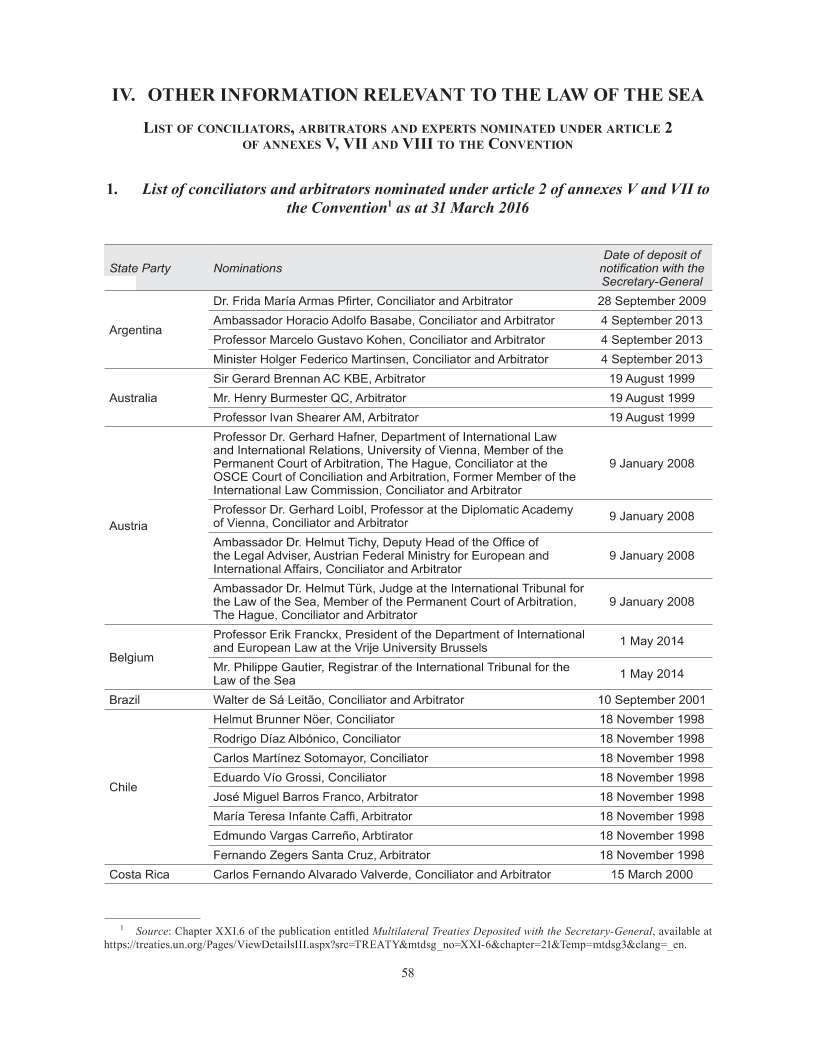 IV. OTHER INFORMATION RELEVANT TO THE LAW OF THE SEA

LIST OF CONCILIATORS, ARBITRATORS AND EXPERTS NOMINATED UNDER ARTICLE 2 OF ANNEXES V, VII AND VIII TO THE CONVENTION

1. List of conciliators and arbitrators nominated under article 2 of annexes V and VII to the Convention$^1$ as at 31 March 2016

| State Party | Nominations | Date of deposit of notification with the Secretary-General |
|---|---|---|
| Argentina | Dr. Frida María Armas Pfirter, Conciliator and Arbitrator | 28 September 2009 |
| | Ambassador Horacio Adolfo Basabe, Conciliator and Arbitrator | 4 September 2013 |
| | Professor Marcelo Gustavo Kohen, Conciliator and Arbitrator | 4 September 2013 |
| | Minister Holger Federico Martinsen, Conciliator and Arbitrator | 4 September 2013 |
| Australia | Sir Gerard Brennan AC KBE, Arbitrator | 19 August 1999 |
| | Mr. Henry Burmester QC, Arbitrator | 19 August 1999 |
| | Professor Ivan Shearer AM, Arbitrator | 19 August 1999 |
| Austria | Professor Dr. Gerhard Hafner, Department of International Law and International Relations, University of Vienna, Member of the Permanent Court of Arbitration, The Hague, Conciliator at the OSCE Court of Conciliation and Arbitration, Former Member of the International Law Commission, Conciliator and Arbitrator | 9 January 2008 |
| | Professor Dr. Gerhard Loibl, Professor at the Diplomatic Academy of Vienna, Conciliator and Arbitrator | 9 January 2008 |
| | Ambassador Dr. Helmut Tichy, Deputy Head of the Office of the Legal Adviser, Austrian Federal Ministry for European and International Affairs, Conciliator and Arbitrator | 9 January 2008 |
| | Ambassador Dr. Helmut Türk, Judge at the International Tribunal for the Law of the Sea, Member of the Permanent Court of Arbitration, The Hague, Conciliator and Arbitrator | 9 January 2008 |
| Belgium | Professor Erik Franckx, President of the Department of International and European Law at the Vrije University Brussels | 1 May 2014 |
| | Mr. Philippe Gautier, Registrar of the International Tribunal for the Law of the Sea | 1 May 2014 |
| Brazil | Walter de Sá Leitão, Conciliator and Arbitrator | 10 September 2001 |
| Chile | Helmut Brunner Nöer, Conciliator | 18 November 1998 |
| | Rodrigo Díaz Albónico, Conciliator | 18 November 1998 |
| | Carlos Martínez Sotomayor, Conciliator | 18 November 1998 |
| | Eduardo Vío Grossi, Conciliator | 18 November 1998 |
| | José Miguel Barros Franco, Arbitrator | 18 November 1998 |
| | María Teresa Infante Caffi, Arbitrator | 18 November 1998 |
| | Edmundo Vargas Carreño, Arbtirator | 18 November 1998 |
| | Fernando Zegers Santa Cruz, Arbitrator | 18 November 1998 |
| Costa Rica | Carlos Fernando Alvarado Valverde, Conciliator and Arbitrator | 15 March 2000 |

$^1$ Source: Chapter XXI.6 of the publication entitled Multilateral Treaties Deposited with the Secretary-General, available at https://treaties.un.org/Pages/ViewDetailsIII.aspx?src=TREATY&mtdsg_no=XXI-6&chapter=21&Temp=mtdsg3&clang=_en.

58